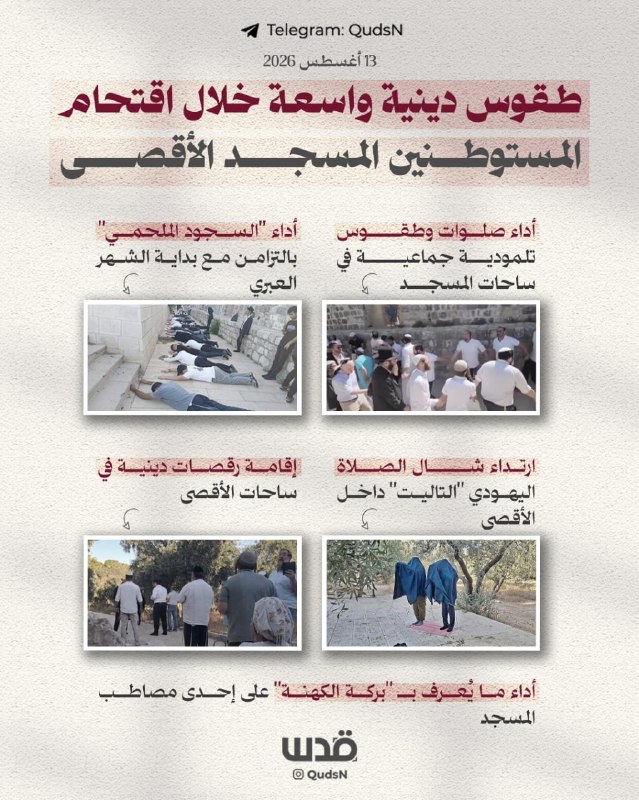 Telegram: QudsN

13 أغسطس 2026

طقوس دينية واسعة خلال اقتحام المستوطنين المسجد الأقصى

أداء صلوات وطقوس تلمودية جماعية في ساحات المسجد

أداء "السجود الملحمي" بالتزامن مع بداية الشهر العبري

ارتداء شال الصلاة اليهودي "التاليت" داخل الأقصى

إقامة رقصات دينية في ساحات الأقصى

أداء ما يُعرف بـ "بركة الكهنة" على إحدى مصاطب المسجد

قدس

QudsN